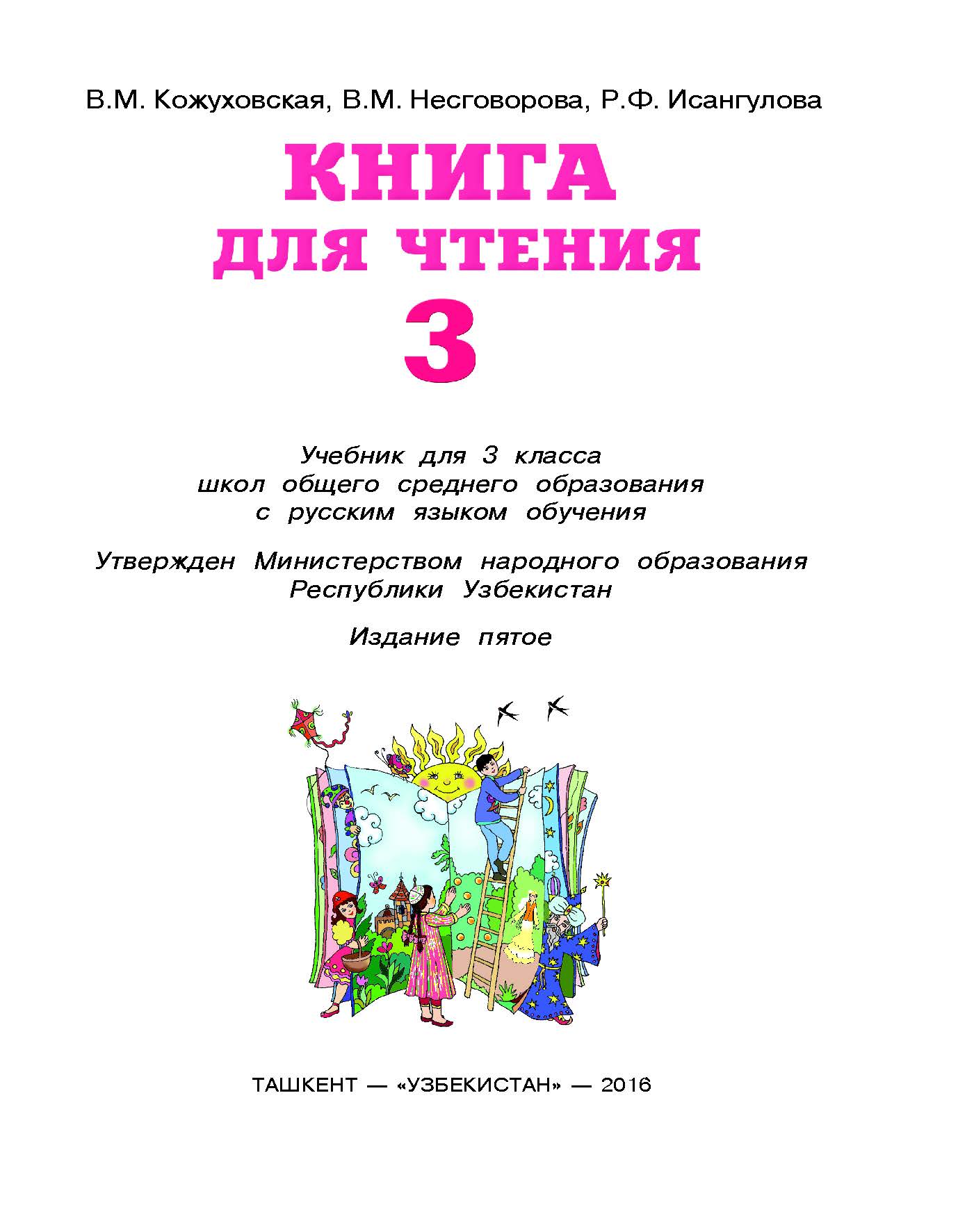 В.М. Кожуховская, В.М. Несговорова, Р.Ф. Исангулова

КНИГА
ДЛЯ ЧТЕНИЯ
3

Учебник для 3 класса
школ общего среднего образования
с русским языком обучения

Утвержден Министерством народного образования
Республики Узбекистан

Издание пятое

ТАШКЕНТ — «УЗБЕКИСТАН» — 2016